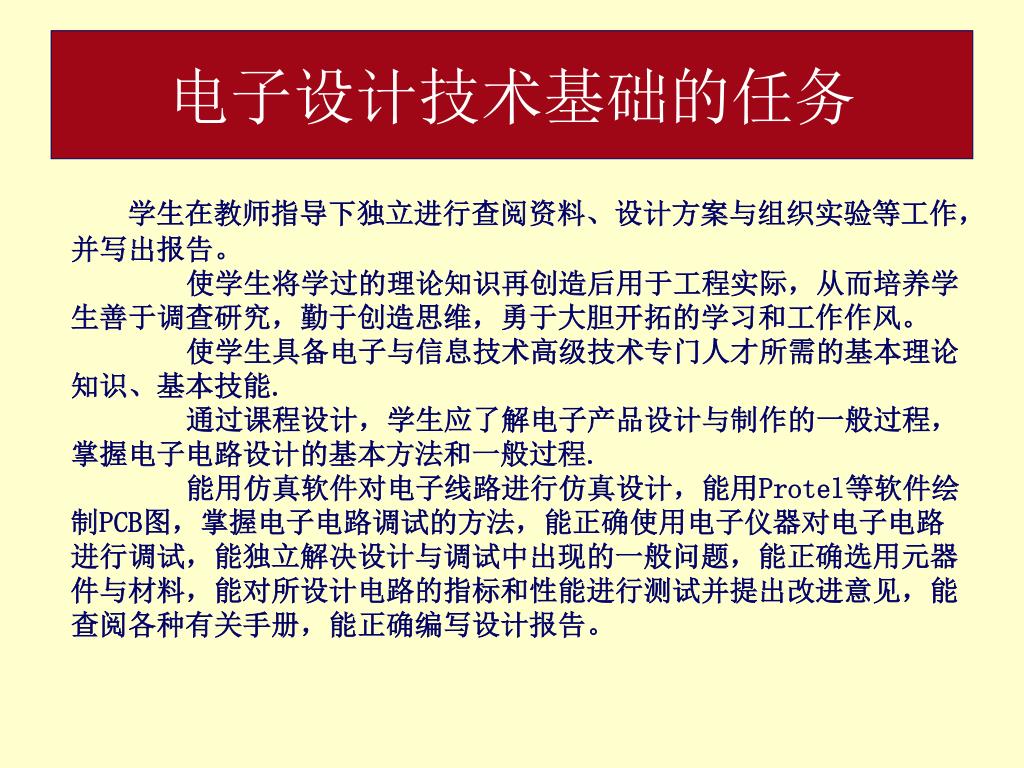 电子设计技术基础的任务

学生在教师指导下独立进行查阅资料、设计方案与组织实验等工作，并写出报告。

使学生将学过的理论知识再创造后用于工程实际，从而培养学生善于调查研究，勤于创造思维，勇于大胆开拓的学习和工作作风。

使学生具备电子与信息技术高级技术专门人才所需的基本理论知识、基本技能.

通过课程设计，学生应了解电子产品设计与制作的一般过程，掌握电子电路设计的基本方法和一般过程.

能用仿真软件对电子线路进行仿真设计，能用Protel等软件绘制PCB图，掌握电子电路调试的方法，能正确使用电子仪器对电子电路进行调试，能独立解决设计与调试中出现的一般问题，能正确选用元器件与材料，能对所设计电路的指标和性能进行测试并提出改进意见，能查阅各种有关手册，能正确编写设计报告。